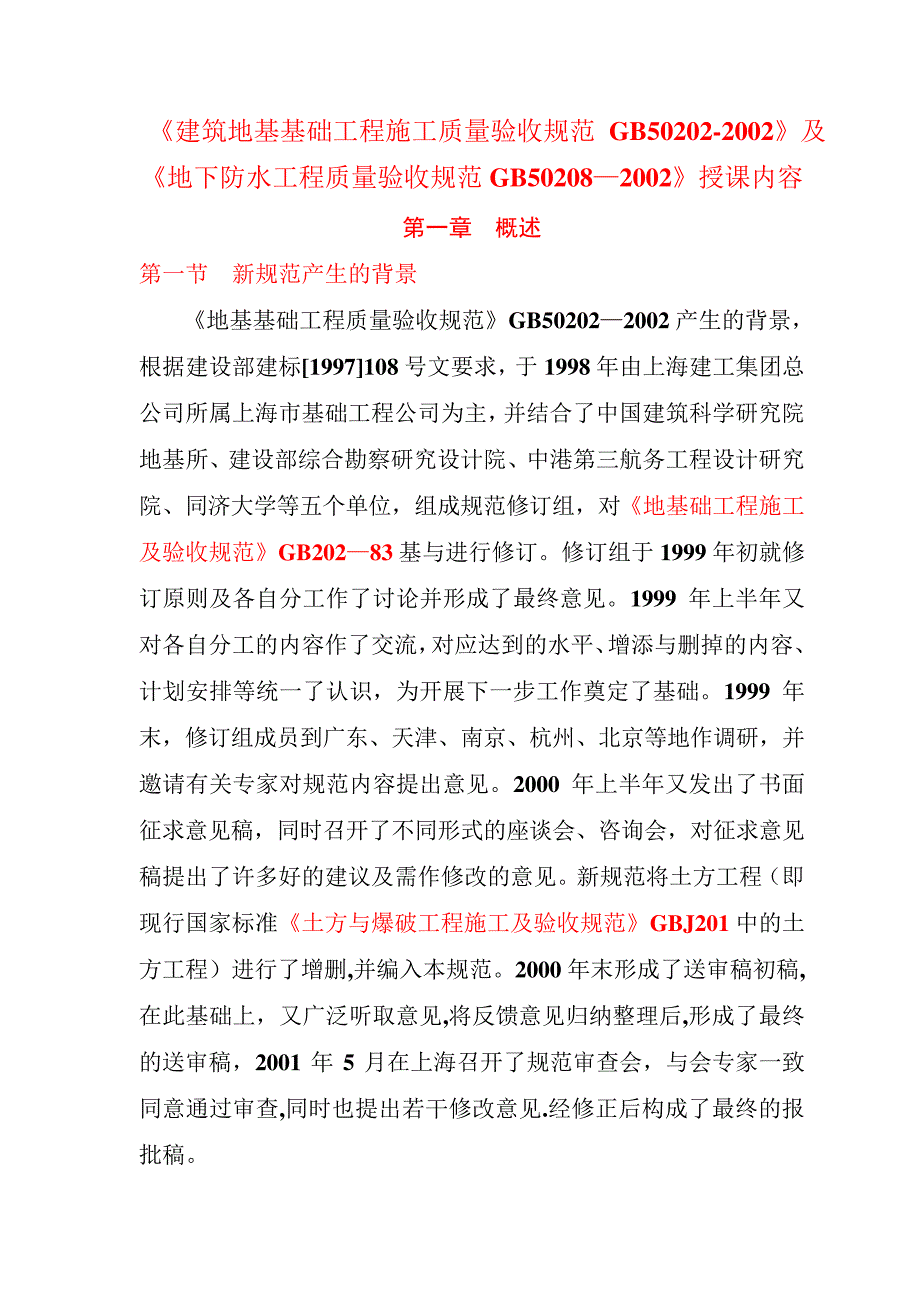 《建筑地基基础工程施工质量验收规范 GB50202-2002》及《地下防水工程质量验收规范 GB50208—2002》授课内容

第一章 概述

第一节 新规范产生的背景

《地基基础工程质量验收规范》GB50202—2002 产生的背景，根据建设部建标[1997]108 号文要求，于 1998 年由上海建工集团总公司所属上海市基础工程公司为主，并结合了中国建筑科学研究院地基所、建设部综合勘察研究设计院、中港第三航务工程设计研究院、同济大学等五个单位，组成规范修订组，对《地基础工程施工及验收规范》GB202—83 基与进行修订。修订组于 1999 年初就修订原则及各自分工作了讨论并形成了最终意见。1999 年上半年又对各自分工的内容作了交流，对应达到的水平、增添与删掉的内容、计划安排等统一了认识，为开展下一步工作奠定了基础。1999 年末，修订组成员到广东、天津、南京、杭州、北京等地作调研，并邀请有关专家对规范内容提出意见。2000 年上半年又发出了书面征求意见稿，同时召开了不同形式的座谈会、咨询会，对征求意见稿提出了许多好的建议及需作修改的意见。新规范将土方工程（即现行国家标准《土方与爆破工程施工及验收规范》GBJ201 中的土方工程）进行了增删,并编入本规范。2000 年末形成了送审稿初稿,在此基础上，又广泛听取意见,将反馈意见归纳整理后,形成了最终的送审稿，2001 年 5 月在上海召开了规范审查会，与会专家一致同意通过审查,同时也提出若干修改意见.经修正后构成了最终的报批稿。